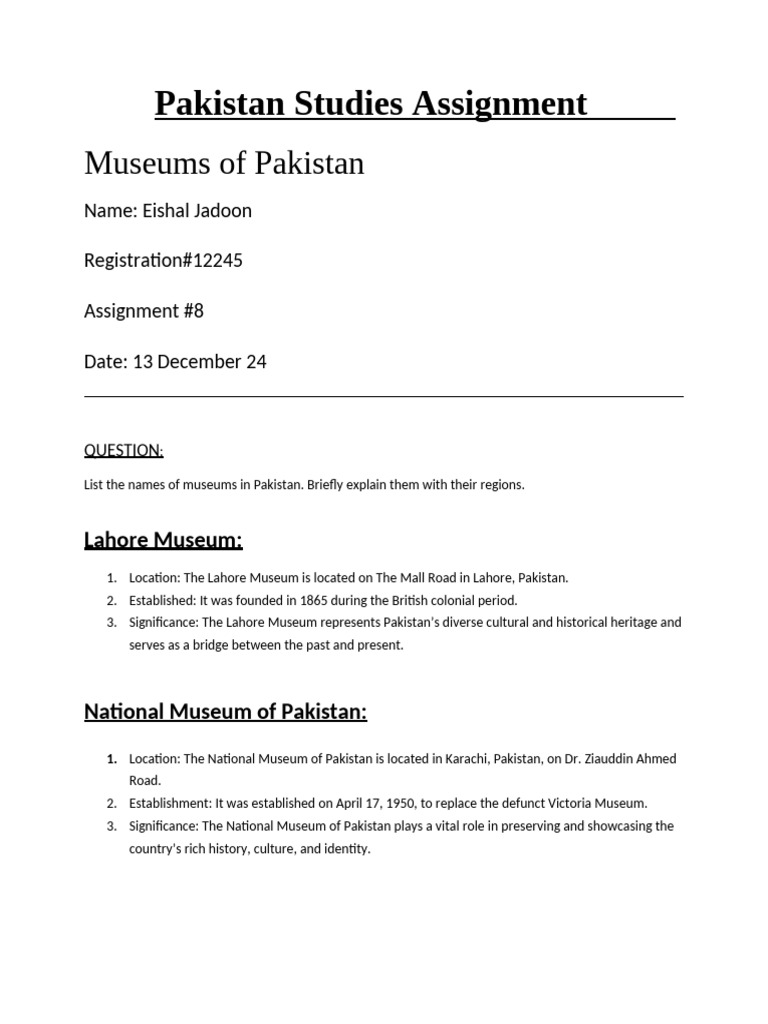 Pakistan Studies Assignment

Museums of Pakistan

Name: Eishal Jadoon

Registration#12245

Assignment #8

Date: 13 December 24

QUESTION:

List the names of museums in Pakistan. Briefly explain them with their regions.

Lahore Museum:

1. Location: The Lahore Museum is located on The Mall Road in Lahore, Pakistan.
2. Established: It was founded in 1865 during the British colonial period.
3. Significance: The Lahore Museum represents Pakistan's diverse cultural and historical heritage and serves as a bridge between the past and present.

National Museum of Pakistan:

1. Location: The National Museum of Pakistan is located in Karachi, Pakistan, on Dr. Ziauddin Ahmed Road.
2. Establishment: It was established on April 17, 1950, to replace the defunct Victoria Museum.
3. Significance: The National Museum of Pakistan plays a vital role in preserving and showcasing the country's rich history, culture, and identity.